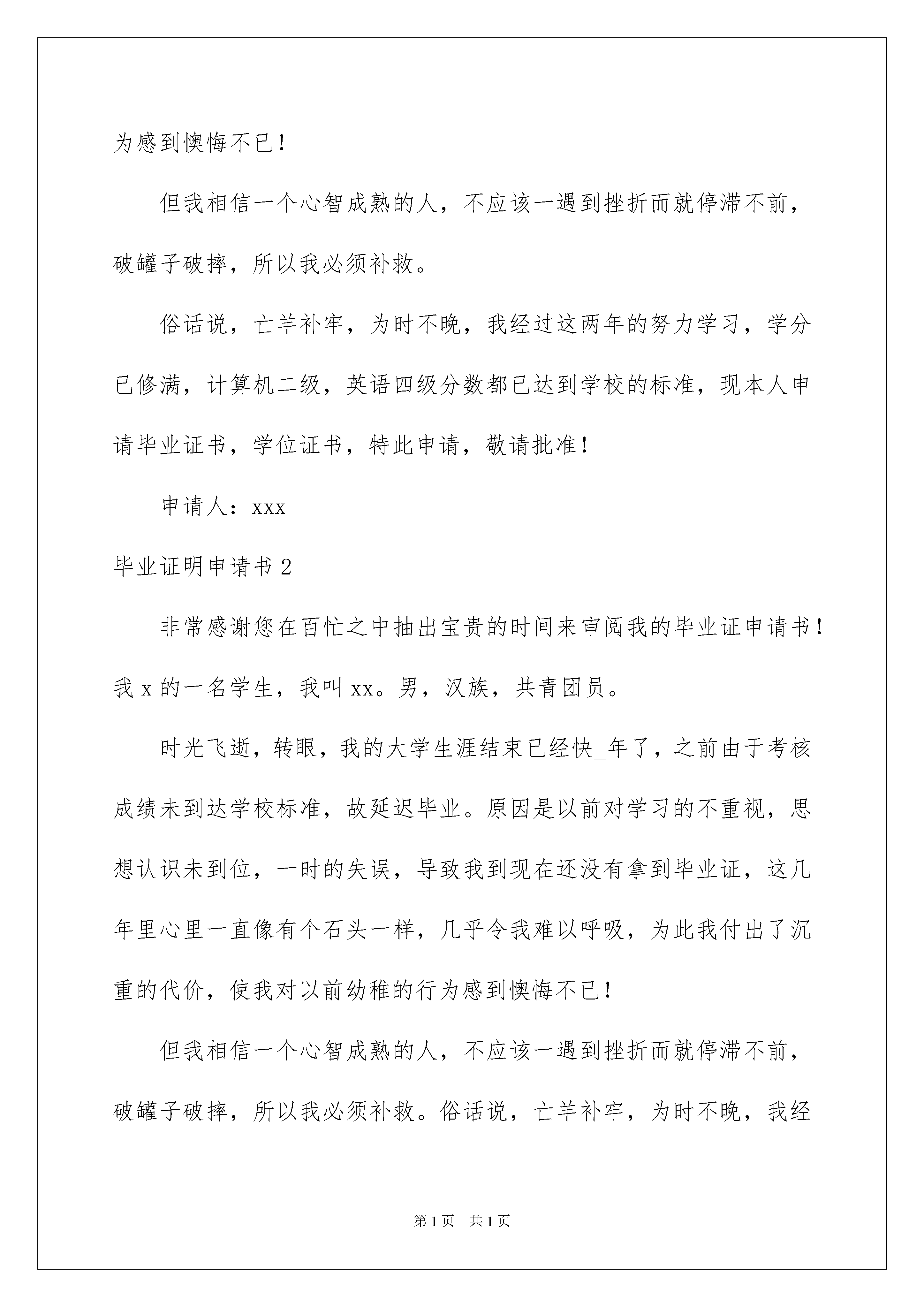 为感到懊悔不已！

但我相信一个心智成熟的人，不应该一遇到挫折而就停滞不前，破罐子破摔，所以我必须补救。

俗话说，亡羊补牢，为时不晚，我经过这两年的努力学习，学分已修满，计算机二级，英语四级分数都已达到学校的标准，现本人申请毕业证书，学位证书，特此申请，敬请批准！

申请人：xxx

毕业证明申请书 2

非常感谢您在百忙之中抽出宝贵的时间来审阅我的毕业证申请书！我 x 的一名学生，我叫 xx。男，汉族，共青团员。

时光飞逝，转眼，我的大学生涯结束已经快_年了，之前由于考核成绩未到达学校标准，故延迟毕业。原因是以前对学习的不重视，思想认识未到位，一时的失误，导致我到现在还没有拿到毕业证，这几年里心里一直像有个石头一样，几乎令我难以呼吸，为此我付出了沉重的代价，使我对以前幼稚的行为感到懊悔不已！

但我相信一个心智成熟的人，不应该一遇到挫折而就停滞不前，破罐子破摔，所以我必须补救。俗话说，亡羊补牢，为时不晚，我经

第 1 页　共 1 页